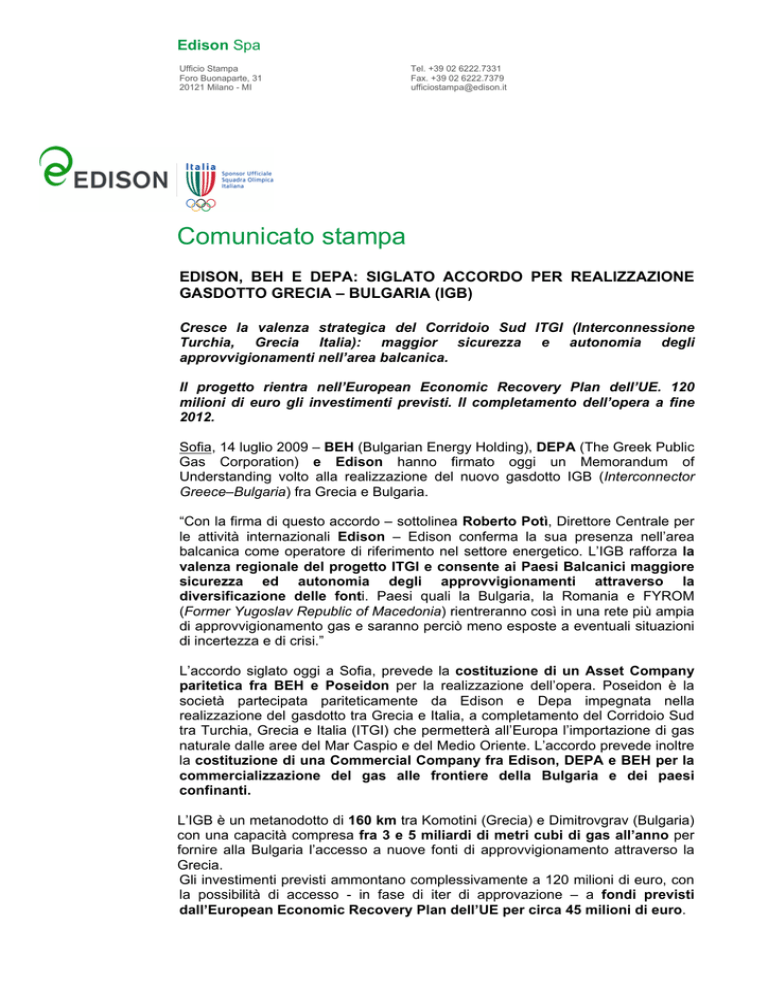 Edison Spa

Ufficio Stampa
Foro Buonaparte, 31
20121 Milano - MI

Tel. +39 02 6222.7331
Fax. +39 02 6222.7379
ufficiostampa@edison.it

EDISON

Italia
Sponsor Ufficiale Squadra Olimpica Italiana

Comunicato stampa

EDISON, BEH E DEPA: SIGLATO ACCORDO PER REALIZZAZIONE GASDOTTO GRECIA – BULGARIA (IGB)

Cresce la valenza strategica del Corridoio Sud ITGI (Interconnessione Turchia, Grecia Italia): maggior sicurezza e autonomia degli approvvigionamenti nell'area balcanica.

Il progetto rientra nell'European Economic Recovery Plan dell'UE. 120 milioni di euro gli investimenti previsti. Il completamento dell'opera a fine 2012.

Sofia, 14 luglio 2009 – BEH (Bulgarian Energy Holding), DEPA (The Greek Public Gas Corporation) e Edison hanno firmato oggi un Memorandum of Understanding volto alla realizzazione del nuovo gasdotto IGB (Interconnector Greece–Bulgaria) fra Grecia e Bulgaria.

"Con la firma di questo accordo – sottolinea Roberto Potì, Direttore Centrale per le attività internazionali Edison – Edison conferma la sua presenza nell'area balcanica come operatore di riferimento nel settore energetico. L'IGB rafforza la valenza regionale del progetto ITGI e consente ai Paesi Balcanici maggiore sicurezza ed autonomia degli approvvigionamenti attraverso la diversificazione delle fonti. Paesi quali la Bulgaria, la Romania e FYROM (Former Yugoslav Republic of Macedonia) rientreranno così in una rete più ampia di approvvigionamento gas e saranno perciò meno esposte a eventuali situazioni di incertezza e di crisi."

L'accordo siglato oggi a Sofia, prevede la costituzione di un Asset Company paritetica fra BEH e Poseidon per la realizzazione dell'opera. Poseidon è la società partecipata pariteticamente da Edison e Depa impegnata nella realizzazione del gasdotto tra Grecia e Italia, a completamento del Corridoio Sud tra Turchia, Grecia e Italia (ITGI) che permetterà all'Europa l'importazione di gas naturale dalle aree del Mar Caspio e del Medio Oriente. L'accordo prevede inoltre la costituzione di una Commercial Company fra Edison, DEPA e BEH per la commercializzazione del gas alle frontiere della Bulgaria e dei paesi confinanti.

L'IGB è un metanodotto di 160 km tra Komotini (Grecia) e Dimitrovgrav (Bulgaria) con una capacità compresa fra 3 e 5 miliardi di metri cubi di gas all'anno per fornire alla Bulgaria l'accesso a nuove fonti di approvvigionamento attraverso la Grecia.
Gli investimenti previsti ammontano complessivamente a 120 milioni di euro, con la possibilità di accesso - in fase di iter di approvazione – a fondi previsti dall'European Economic Recovery Plan dell'UE per circa 45 milioni di euro.